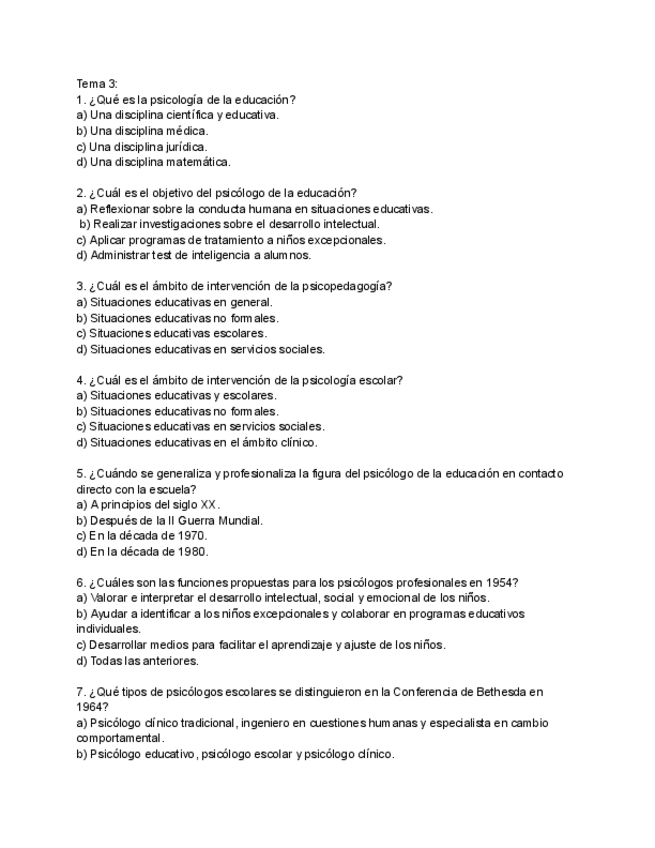 Tema 3:
1. ¿Qué es la psicología de la educación?
a) Una disciplina científica y educativa.
b) Una disciplina médica.
c) Una disciplina jurídica.
d) Una disciplina matemática.

2. ¿Cuál es el objetivo del psicólogo de la educación?
a) Reflexionar sobre la conducta humana en situaciones educativas.
b) Realizar investigaciones sobre el desarrollo intelectual.
c) Aplicar programas de tratamiento a niños excepcionales.
d) Administrar test de inteligencia a alumnos.

3. ¿Cuál es el ámbito de intervención de la psicopedagogía?
a) Situaciones educativas en general.
b) Situaciones educativas no formales.
c) Situaciones educativas escolares.
d) Situaciones educativas en servicios sociales.

4. ¿Cuál es el ámbito de intervención de la psicología escolar?
a) Situaciones educativas y escolares.
b) Situaciones educativas no formales.
c) Situaciones educativas en servicios sociales.
d) Situaciones educativas en el ámbito clínico.

5. ¿Cuándo se generaliza y profesionaliza la figura del psicólogo de la educación en contacto directo con la escuela?
a) A principios del siglo XX.
b) Después de la II Guerra Mundial.
c) En la década de 1970.
d) En la década de 1980.

6. ¿Cuáles son las funciones propuestas para los psicólogos profesionales en 1954?
a) Valorar e interpretar el desarrollo intelectual, social y emocional de los niños.
b) Ayudar a identificar a los niños excepcionales y colaborar en programas educativos individuales.
c) Desarrollar medios para facilitar el aprendizaje y ajuste de los niños.
d) Todas las anteriores.

7. ¿Qué tipos de psicólogos escolares se distinguieron en la Conferencia de Bethesda en 1964?
a) Psicólogo clínico tradicional, ingeniero en cuestiones humanas y especialista en cambio comportamental.
b) Psicólogo educativo, psicólogo escolar y psicólogo clínico.